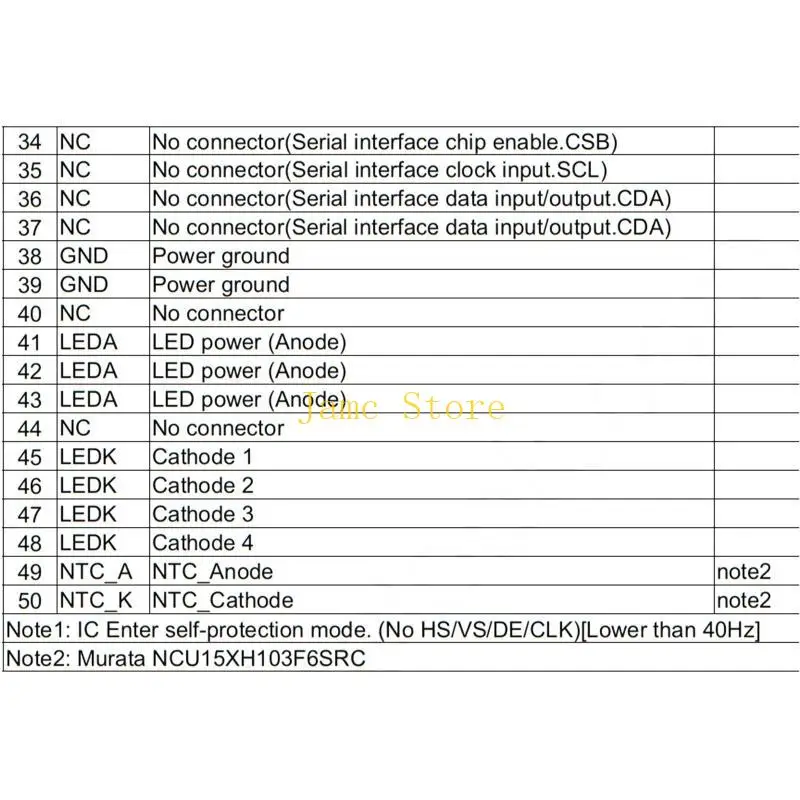 | 34 | NC | No connector(Serial interface chip enable.CSB) | |
|---|---|---|---|
| 35 | NC | No connector(Serial interface clock input.SCL) | |
| 36 | NC | No connector(Serial interface data input/output.CDA) | |
| 37 | NC | No connector(Serial interface data input/output.CDA) | |
| 38 | GND | Power ground | |
| 39 | GND | Power ground | |
| 40 | NC | No connector | |
| 41 | LEDA | LED power (Anode) | |
| 42 | LEDA | LED power (Anode) | |
| 43 | LEDA | LED power (Anode) | |
| 44 | NC | No connector | |
| 45 | LEDK | Cathode 1 | |
| 46 | LEDK | Cathode 2 | |
| 47 | LEDK | Cathode 3 | |
| 48 | LEDK | Cathode 4 | |
| 49 | NTC_A | NTC_Anode | note2 |
| 50 | NTC_K | NTC_Cathode | note2 |

Note1: IC Enter self-protection mode. (No HS/VS/DE/CLK)[Lower than 40Hz]

Note2: Murata NCU15XH103F6SRC

Jamc Store